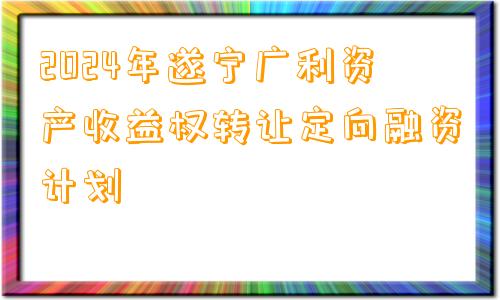 2024年遂宁广利资产收益权转让定向融资计划